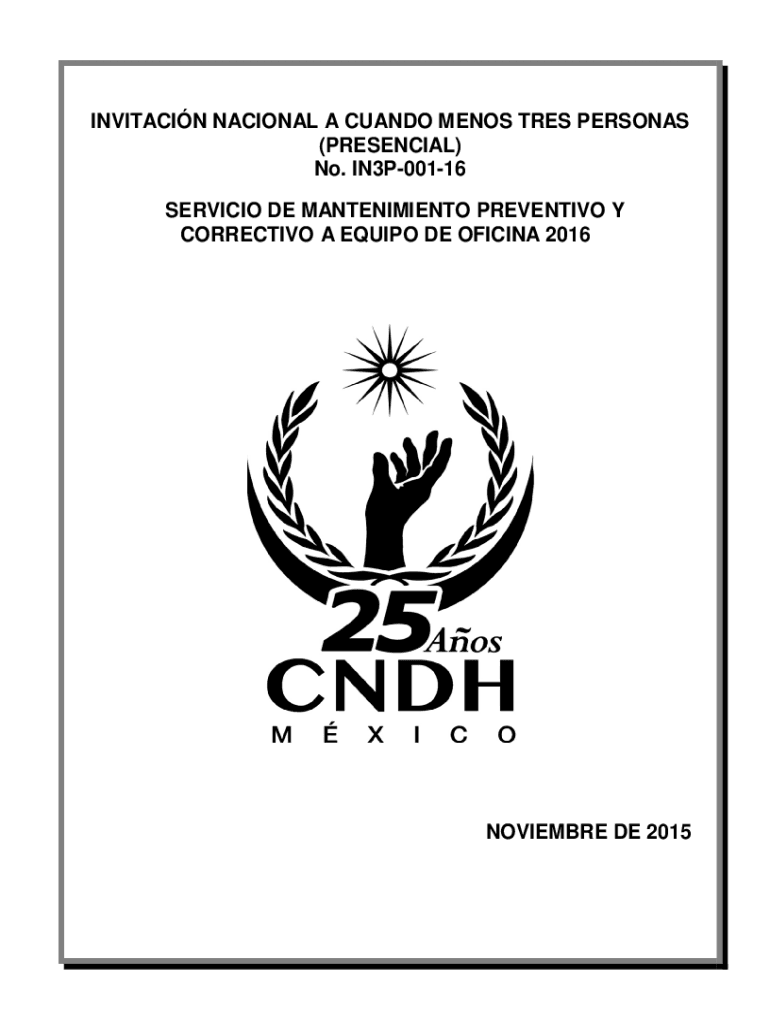 INVITACIÓN NACIONAL A CUANDO MENOS TRES PERSONAS
(PRESENCIAL)
No. IN3P-001-16

SERVICIO DE MANTENIMIENTO PREVENTIVO Y CORRECTIVO A EQUIPO DE OFICINA 2016

25 Años
CNDH
MÉXICO

NOVIEMBRE DE 2015